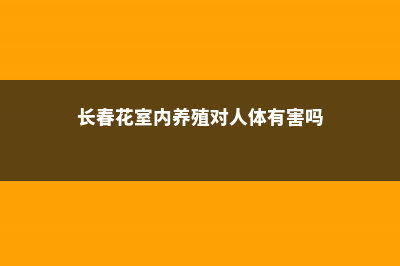 长春花室内养殖对人体有害吗